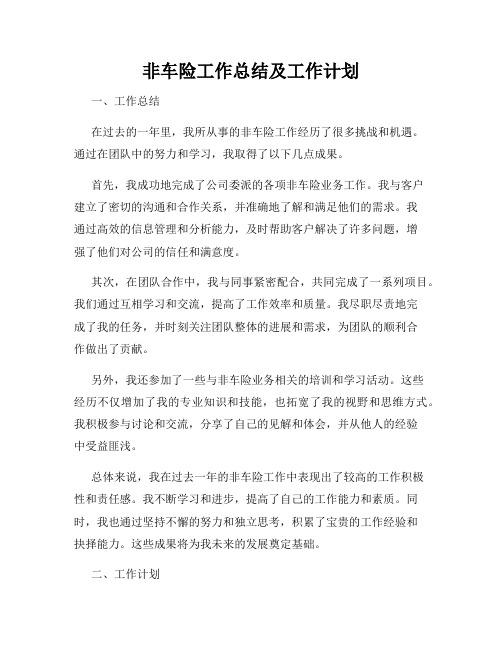 非车险工作总结及工作计划

一、工作总结

在过去的一年里，我所从事的非车险工作经历了很多挑战和机遇。通过在团队中的努力和学习，我取得了以下几点成果。

首先，我成功地完成了公司委派的各项非车险业务工作。我与客户建立了密切的沟通和合作关系，并准确地了解和满足他们的需求。我通过高效的信息管理和分析能力，及时帮助客户解决了许多问题，增强了他们对公司的信任和满意度。

其次，在团队合作中，我与同事紧密配合，共同完成了一系列项目。我们通过互相学习和交流，提高了工作效率和质量。我尽职尽责地完成了我的任务，并时刻关注团队整体的进展和需求，为团队的顺利合作做出了贡献。

另外，我还参加了一些与非车险业务相关的培训和学习活动。这些经历不仅增加了我的专业知识和技能，也拓宽了我的视野和思维方式。我积极参与讨论和交流，分享了自己的见解和体会，并从他人的经验中受益匪浅。

总体来说，我在过去一年的非车险工作中表现出了较高的工作积极性和责任感。我不断学习和进步，提高了自己的工作能力和素质。同时，我也通过坚持不懈的努力和独立思考，积累了宝贵的工作经验和抉择能力。这些成果将为我未来的发展奠定基础。

二、工作计划